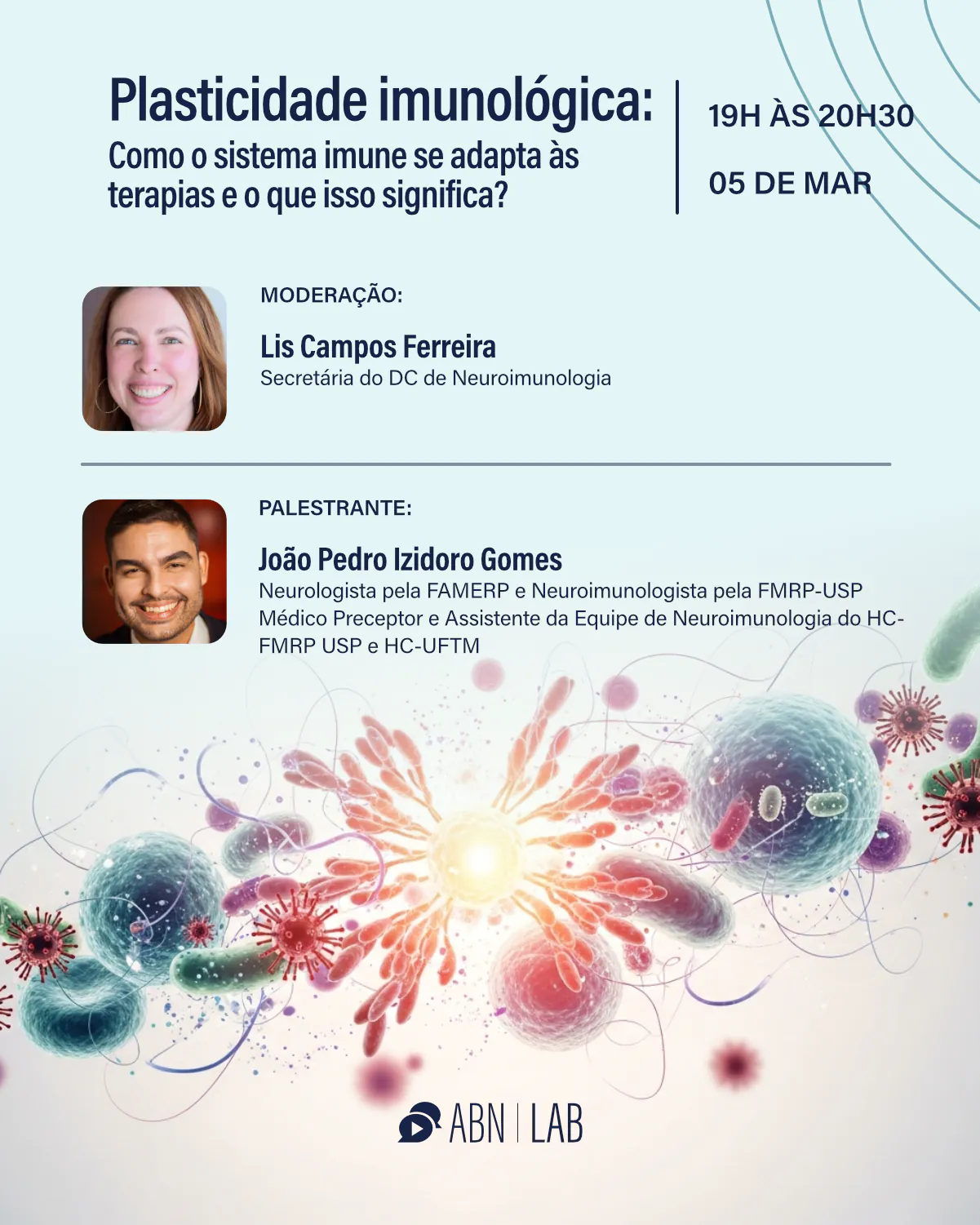 Plasticidade imunológica:
Como o sistema imune se adapta às terapias e o que isso significa?

19H ÀS 20H30

05 DE MAR

MODERAÇÃO:

Lis Campos Ferreira
Secretária do DC de Neuroimunologia

PALESTRANTE:

João Pedro Izidoro Gomes
Neurologista pela FAMERP e Neuroimunologista pela FMRP-USP
Médico Preceptor e Assistente da Equipe de Neuroimunologia do HC-FMRP USP e HC-UFTM

ABN | LAB